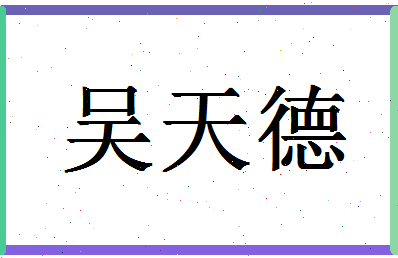 吴天德